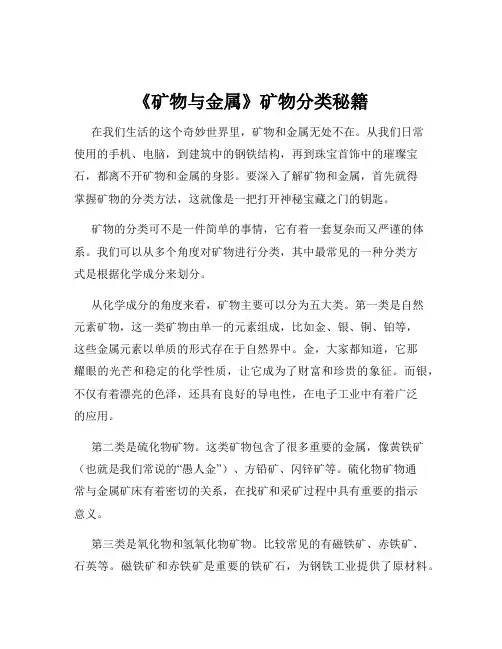 《矿物与金属》矿物分类秘籍

在我们生活的这个奇妙世界里，矿物和金属无处不在。从我们日常使用的手机、电脑，到建筑中的钢铁结构，再到珠宝首饰中的璀璨宝石，都离不开矿物和金属的身影。要深入了解矿物和金属，首先就得掌握矿物的分类方法，这就像是一把打开神秘宝藏之门的钥匙。

矿物的分类可不是一件简单的事情，它有着一套复杂而又严谨的体系。我们可以从多个角度对矿物进行分类，其中最常见的一种分类方式是根据化学成分来划分。

从化学成分的角度来看，矿物主要可以分为五大类。第一类是自然元素矿物，这一类矿物由单一的元素组成，比如金、银、铜、铂等，这些金属元素以单质的形式存在于自然界中。金，大家都知道，它那耀眼的光芒和稳定的化学性质，让它成为了财富和珍贵的象征。而银，不仅有着漂亮的色泽，还具有良好的导电性，在电子工业中有着广泛的应用。

第二类是硫化物矿物。这类矿物包含了很多重要的金属，像黄铁矿（也就是我们常说的“愚人金”）、方铅矿、闪锌矿等。硫化物矿物通常与金属矿床有着密切的关系，在找矿和采矿过程中具有重要的指示意义。

第三类是氧化物和氢氧化物矿物。比较常见的有磁铁矿、赤铁矿、石英等。磁铁矿和赤铁矿是重要的铁矿石，为钢铁工业提供了原材料。